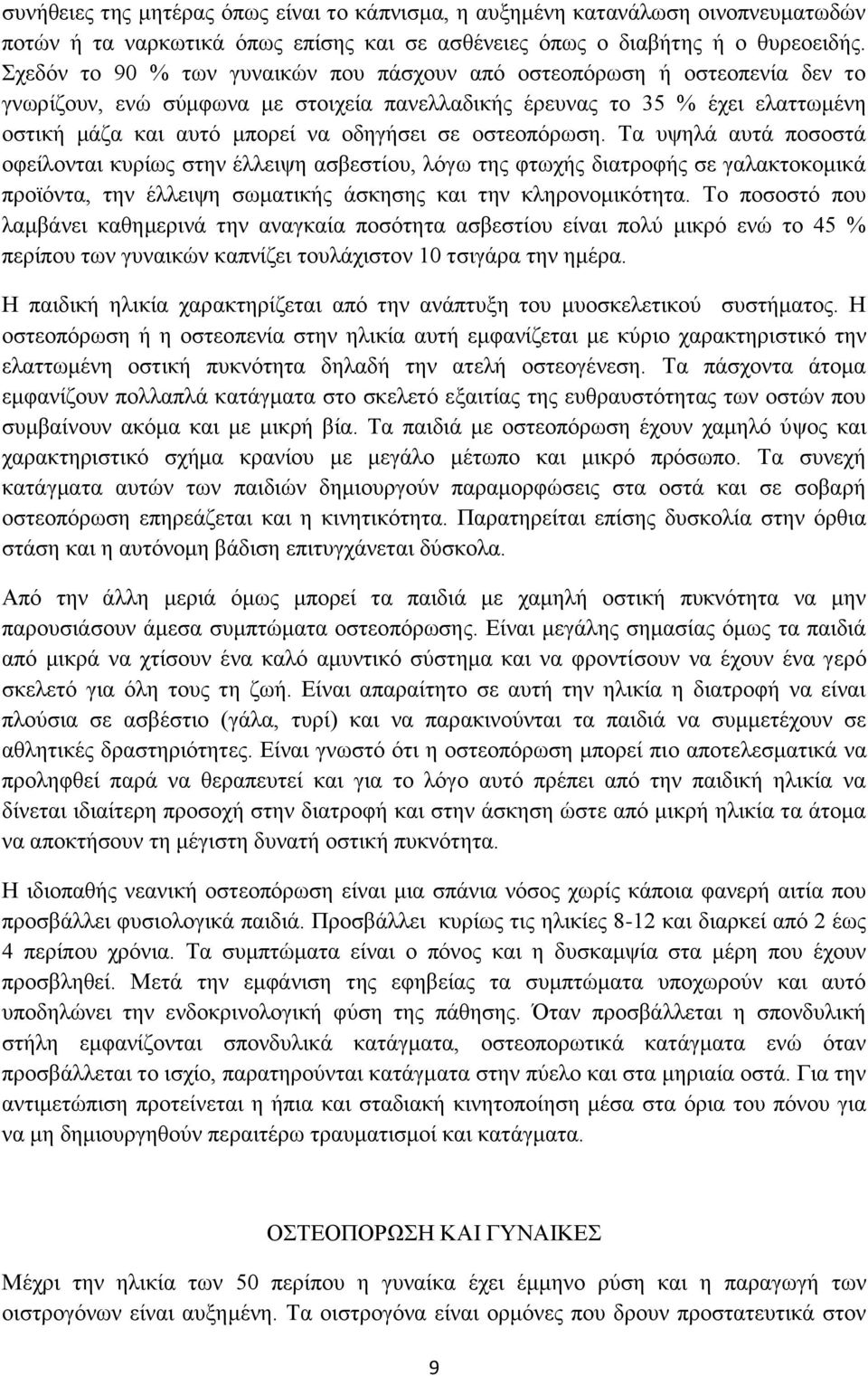 συνήθειες της μητέρας όπως είναι το κάπνισμα, η αυξημένη κατανάλωση οινοπνευματωδών ποτών ή τα ναρκωτικά όπως επίσης και σε ασθένειες όπως ο διαβήτης ή ο θυρεοειδής. Σχεδόν το 90 % των γυναικών που πάσχουν από οστεοπόρωση ή οστεοπενία δεν το γνωρίζουν, ενώ σύμφωνα με στοιχεία πανελλαδικής έρευνας το 35 % έχει ελαττωμένη οστική μάζα και αυτό μπορεί να οδηγήσει σε οστεοπόρωση. Τα υψηλά αυτά ποσοστά οφείλονται κυρίως στην έλλειψη ασβεστίου, λόγω της φτωχής διατροφής σε γαλακτοκομικά προϊόντα, την έλλειψη σωματικής άσκησης και την κληρονομικότητα. Το ποσοστό που λαμβάνει καθημερινά την αναγκαία ποσότητα ασβεστίου είναι πολύ μικρό ενώ το 45 % περίπου των γυναικών καπνίζει τουλάχιστον 10 τσιγάρα την ημέρα.

Η παιδική ηλικία χαρακτηρίζεται από την ανάπτυξη του μυοσκελετικού συστήματος. Η οστεοπόρωση ή η οστεοπενία στην ηλικία αυτή εμφανίζεται με κύριο χαρακτηριστικό την ελαττωμένη οστική πυκνότητα δηλαδή την ατελή οστεογένεση. Τα πάσχοντα άτομα εμφανίζουν πολλαπλά κατάγματα στο σκελετό εξαιτίας της ευθραυστότητας των οστών που συμβαίνουν ακόμα και με μικρή βία. Τα παιδιά με οστεοπόρωση έχουν χαμηλό ύψος και χαρακτηριστικό σχήμα κρανίου με μεγάλο μέτωπο και μικρό πρόσωπο. Τα συνεχή κατάγματα αυτών των παιδιών δημιουργούν παραμορφώσεις στα οστά και σε σοβαρή οστεοπόρωση επηρεάζεται και η κινητικότητα. Παρατηρείται επίσης δυσκολία στην όρθια στάση και η αυτόνομη βάδιση επιτυγχάνεται δύσκολα.

Από την άλλη μεριά όμως μπορεί τα παιδιά με χαμηλή οστική πυκνότητα να μην παρουσιάσουν άμεσα συμπτώματα οστεοπόρωσης. Είναι μεγάλης σημασίας όμως τα παιδιά από μικρά να χτίσουν ένα καλό αμυντικό σύστημα και να φροντίσουν να έχουν ένα γερό σκελετό για όλη τους τη ζωή. Είναι απαραίτητο σε αυτή την ηλικία η διατροφή να είναι πλούσια σε ασβέστιο (γάλα, τυρί) και να παρακινούνται τα παιδιά να συμμετέχουν σε αθλητικές δραστηριότητες. Είναι γνωστό ότι η οστεοπόρωση μπορεί πιο αποτελεσματικά να προληφθεί παρά να θεραπευτεί και για το λόγο αυτό πρέπει από την παιδική ηλικία να δίνεται ιδιαίτερη προσοχή στην διατροφή και στην άσκηση ώστε από μικρή ηλικία τα άτομα να αποκτήσουν τη μέγιστη δυνατή οστική πυκνότητα.

Η ιδιοπαθής νεανική οστεοπόρωση είναι μια σπάνια νόσος χωρίς κάποια φανερή αιτία που προσβάλλει φυσιολογικά παιδιά. Προσβάλλει κυρίως τις ηλικίες 8-12 και διαρκεί από 2 έως 4 περίπου χρόνια. Τα συμπτώματα είναι ο πόνος και η δυσκαμψία στα μέρη που έχουν προσβληθεί. Μετά την εμφάνιση της εφηβείας τα συμπτώματα υποχωρούν και αυτό υποδηλώνει την ενδοκρινολογική φύση της πάθησης. Όταν προσβάλλεται η σπονδυλική στήλη εμφανίζονται σπονδυλικά κατάγματα, οστεοπορωτικά κατάγματα ενώ όταν προσβάλλεται το ισχίο, παρατηρούνται κατάγματα στην πύελο και στα μηριαία οστά. Για την αντιμετώπιση προτείνεται η ήπια και σταδιακή κινητοποίηση μέσα στα όρια του πόνου για να μη δημιουργηθούν περαιτέρω τραυματισμοί και κατάγματα.

ΟΣΤΕΟΠΟΡΩΣΗ ΚΑΙ ΓΥΝΑΙΚΕΣ

Μέχρι την ηλικία των 50 περίπου η γυναίκα έχει έμμηνο ρύση και η παραγωγή των οιστρογόνων είναι αυξημένη. Τα οιστρογόνα είναι ορμόνες που δρουν προστατευτικά στον

9